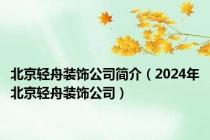 北京轻舟装饰公司简介（2024年北京轻舟装饰公司）